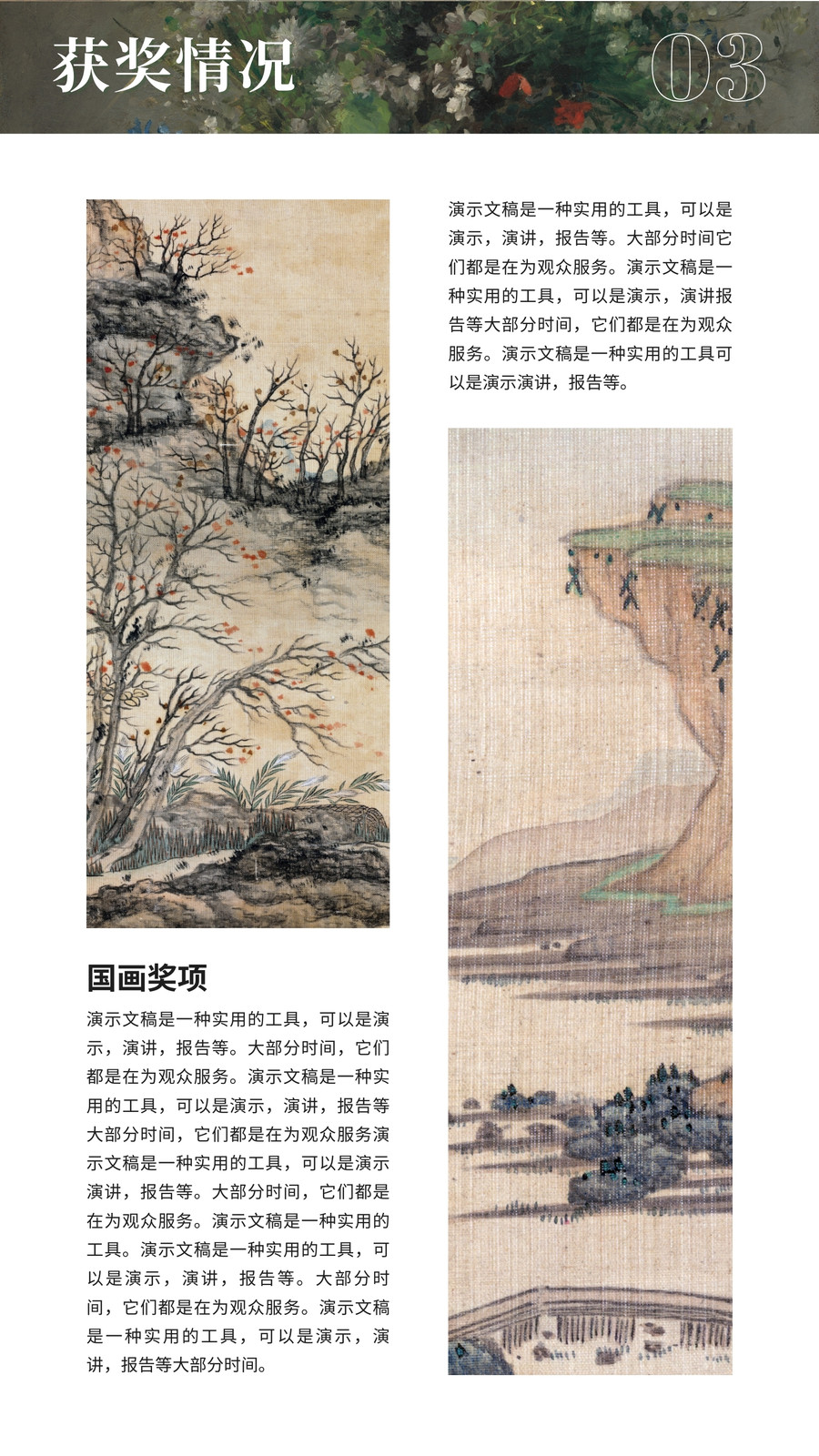 获奖情况

03

国画奖项

演示文稿是一种实用的工具，可以是演示，演讲，报告等。大部分时间，它们都是在为观众服务。演示文稿是一种实用的工具，可以是演示，演讲，报告等大部分时间，它们都是在为观众服务演示文稿是一种实用的工具，可以是演示演讲，报告等。大部分时间，它们都是在为观众服务。演示文稿是一种实用的工具。演示文稿是一种实用的工具，可以是演示，演讲，报告等。大部分时间，它们都是在为观众服务。演示文稿是一种实用的工具，可以是演示，演讲，报告等大部分时间。

演示文稿是一种实用的工具，可以是演示，演讲，报告等。大部分时间它们都是在为观众服务。演示文稿是一种实用的工具，可以是演示，演讲报告等大部分时间，它们都是在为观众服务。演示文稿是一种实用的工具可以是演示演讲，报告等。